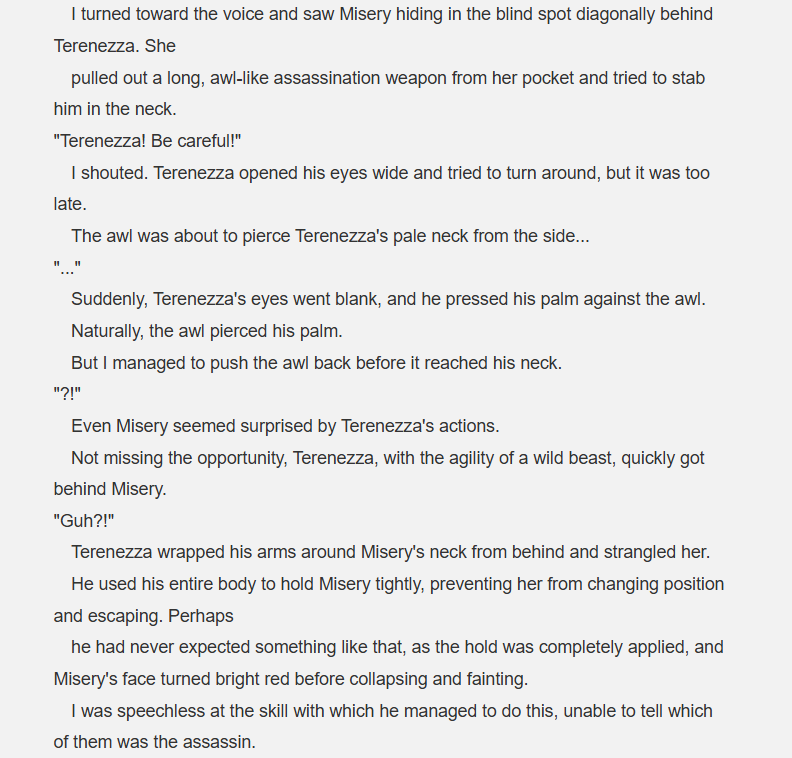 I turned toward the voice and saw Misery hiding in the blind spot diagonally behind Terenezza. She

pulled out a long, awl-like assassination weapon from her pocket and tried to stab him in the neck.

"Terenezza! Be careful!"

I shouted. Terenezza opened his eyes wide and tried to turn around, but it was too late.

The awl was about to pierce Terenezza's pale neck from the side...

"..."

Suddenly, Terenezza's eyes went blank, and he pressed his palm against the awl.

Naturally, the awl pierced his palm.

But I managed to push the awl back before it reached his neck.

"?!"

Even Misery seemed surprised by Terenezza's actions.

Not missing the opportunity, Terenezza, with the agility of a wild beast, quickly got behind Misery.

"Guh?!"

Terenezza wrapped his arms around Misery's neck from behind and strangled her.

He used his entire body to hold Misery tightly, preventing her from changing position and escaping. Perhaps

he had never expected something like that, as the hold was completely applied, and Misery's face turned bright red before collapsing and fainting.

I was speechless at the skill with which he managed to do this, unable to tell which of them was the assassin.